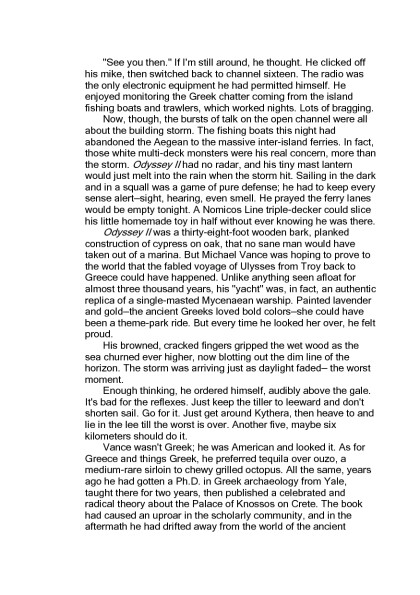 "See you then." If I'm still around, he thought. He clicked off his mike, then switched back to channel sixteen. The radio was the only electronic equipment he had permitted himself. He enjoyed monitoring the Greek chatter coming from the island fishing boats and trawlers, which worked nights. Lots of bragging.

Now, though, the bursts of talk on the open channel were all about the building storm. The fishing boats this night had abandoned the Aegean to the massive inter-island ferries. In fact, those white multi-deck monsters were his real concern, more than the storm. Odyssey II had no radar, and his tiny mast lantern would just melt into the rain when the storm hit. Sailing in the dark and in a squall was a game of pure defense; he had to keep every sense alert–sight, hearing, even smell. He prayed the ferry lanes would be empty tonight. A Nomicos Line triple-decker could slice his little homemade toy in half without ever knowing he was there.

Odyssey II was a thirty-eight-foot wooden bark, planked construction of cypress on oak, that no sane man would have taken out of a marina. But Michael Vance was hoping to prove to the world that the fabled voyage of Ulysses from Troy back to Greece could have happened. Unlike anything seen afloat for almost three thousand years, his "yacht" was, in fact, an authentic replica of a single-masted Mycenaean warship. Painted lavender and gold–the ancient Greeks loved bold colors–she could have been a theme-park ride. But every time he looked her over, he felt proud.

His browned, cracked fingers gripped the wet wood as the sea churned ever higher, now blotting out the dim line of the horizon. The storm was arriving just as daylight faded– the worst moment.

Enough thinking, he ordered himself, audibly above the gale. It's bad for the reflexes. Just keep the tiller to leeward and don't shorten sail. Go for it. Just get around Kythera, then heave to and lie in the lee till the worst is over. Another five, maybe six kilometers should do it.

Vance wasn't Greek; he was American and looked it. As for Greece and things Greek, he preferred tequila over ouzo, a medium-rare sirloin to chewy grilled octopus. All the same, years ago he had gotten a Ph.D. in Greek archaeology from Yale, taught there for two years, then published a celebrated and radical theory about the Palace of Knossos on Crete. The book had caused an uproar in the scholarly community, and in the aftermath he had drifted away from the world of the ancient